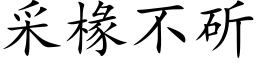 采椽不斫